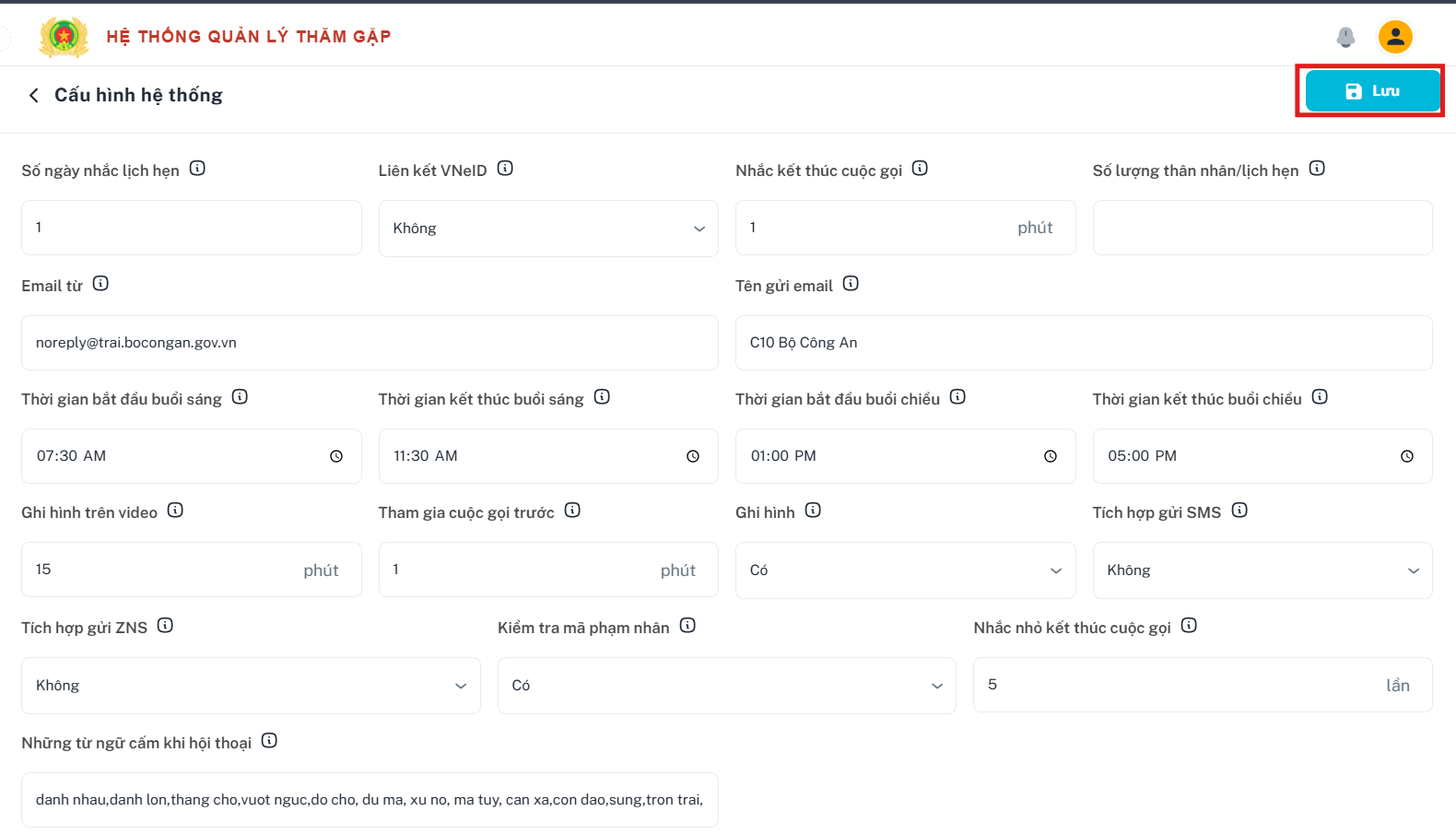 HỆ THỐNG QUẢN LÝ THĂM GẶP

Cấu hình hệ thống

Lưu

Số ngày nhắc lịch hẹn

1

Liên kết VNeID

Không

Nhắc kết thúc cuộc gọi

1 phút

Số lượng thân nhân/lịch hẹn

Email từ

noreply@trai.bocongan.gov.vn

Tên gửi email

C10 Bộ Công An

Thời gian bắt đầu buổi sáng

07:30 AM

Thời gian kết thúc buổi sáng

11:30 AM

Thời gian bắt đầu buổi chiều

01:00 PM

Thời gian kết thúc buổi chiều

05:00 PM

Ghi hình trên video

15 phút

Tham gia cuộc gọi trước

1 phút

Ghi hình

Có

Tích hợp gửi SMS

Không

Tích hợp gửi ZNS

Không

Kiểm tra mã phạm nhân

Có

Nhắc nhở kết thúc cuộc gọi

5 lần

Những từ ngữ cấm khi hội thoại

danh nhau,danh lon,thang cho,vuot nguc,do cho, du ma, xu no, ma tuy, can xa,con dao,sung,tron trai,